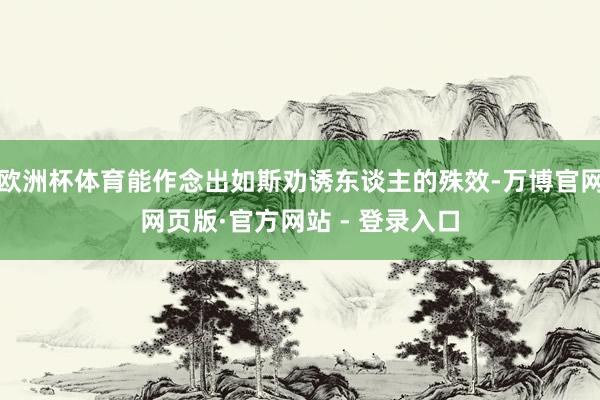 欧洲杯体育能作念出如斯劝诱东谈主的殊效-万博官网网页版·官方网站 - 登录入口